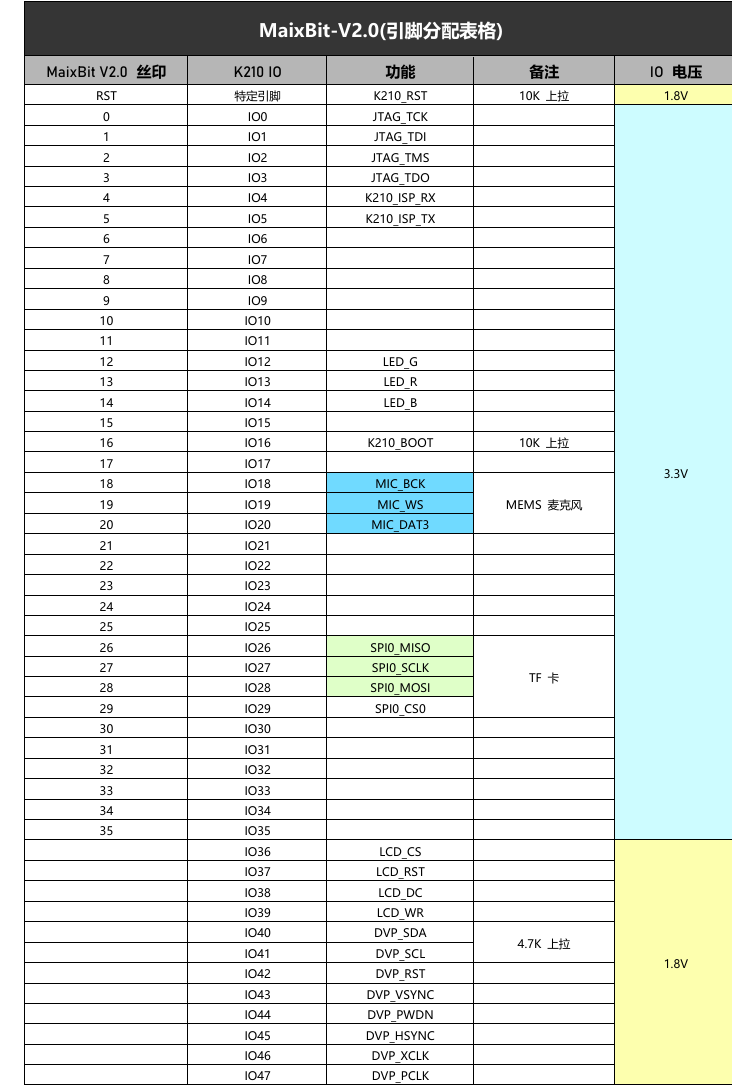 MaixBit-V2.0(引脚分配表格)

| MaixBit V2.0 丝印 | K210 IO | 功能 | 备注 | IO 电压 |
|---|---|---|---|---|
| RST | 特定引脚 | K210_RST | 10K 上拉 | 1.8V |
| 0 | IO0 | JTAG_TCK | | 3.3V |
| 1 | IO1 | JTAG_TDI | | |
| 2 | IO2 | JTAG_TMS | | |
| 3 | IO3 | JTAG_TDO | | |
| 4 | IO4 | K210_ISP_RX | | |
| 5 | IO5 | K210_ISP_TX | | |
| 6 | IO6 | | | |
| 7 | IO7 | | | |
| 8 | IO8 | | | |
| 9 | IO9 | | | |
| 10 | IO10 | | | |
| 11 | IO11 | | | |
| 12 | IO12 | LED_G | | |
| 13 | IO13 | LED_R | | |
| 14 | IO14 | LED_B | | |
| 15 | IO15 | | | |
| 16 | IO16 | K210_BOOT | 10K 上拉 | |
| 17 | IO17 | | | |
| 18 | IO18 | MIC_BCK | MEMS 麦克风 | |
| 19 | IO19 | MIC_WS | | |
| 20 | IO20 | MIC_DAT3 | | |
| 21 | IO21 | | | |
| 22 | IO22 | | | |
| 23 | IO23 | | | |
| 24 | IO24 | | | |
| 25 | IO25 | | | |
| 26 | IO26 | SPI0_MISO | TF 卡 | |
| 27 | IO27 | SPI0_SCLK | | |
| 28 | IO28 | SPI0_MOSI | | |
| 29 | IO29 | SPI0_CS0 | | |
| 30 | IO30 | | | |
| 31 | IO31 | | | |
| 32 | IO32 | | | |
| 33 | IO33 | | | |
| 34 | IO34 | | | |
| 35 | IO35 | | | |
| | IO36 | LCD_CS | | 1.8V |
| | IO37 | LCD_RST | | |
| | IO38 | LCD_DC | | |
| | IO39 | LCD_WR | | |
| | IO40 | DVP_SDA | 4.7K 上拉 | |
| | IO41 | DVP_SCL | | |
| | IO42 | DVP_RST | | |
| | IO43 | DVP_VSYNC | | |
| | IO44 | DVP_PWDN | | |
| | IO45 | DVP_HSYNC | | |
| | IO46 | DVP_XCLK | | |
| | IO47 | DVP_PCLK | | |